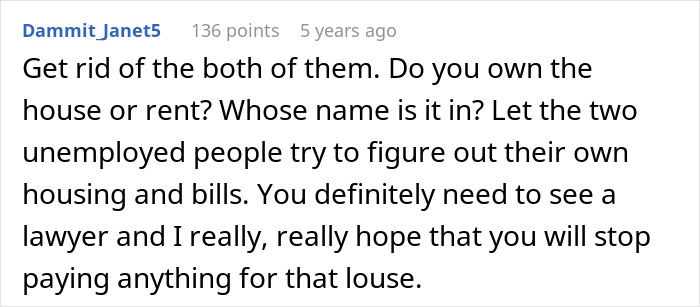 Dammit_Janet5 136 points 5 years ago

Get rid of the both of them. Do you own the house or rent? Whose name is it in? Let the two unemployed people try to figure out their own housing and bills. You definitely need to see a lawyer and I really, really hope that you will stop paying anything for that louse.